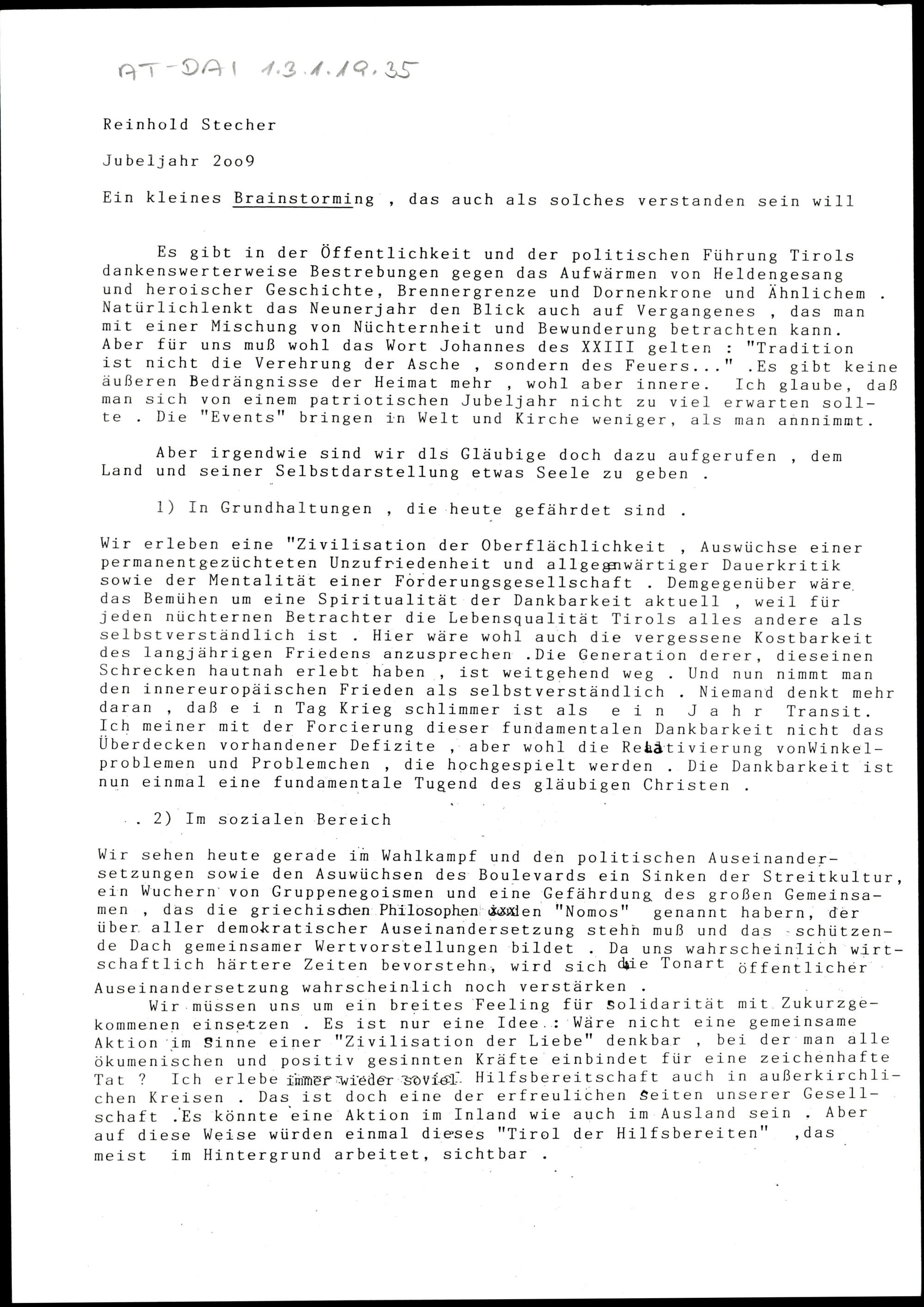 AT-DAI 1.3.1.19.35

Reinhold Stecher

Jubeljahr 2oo9

Ein kleines Brainstorming , das auch als solches verstanden sein will

Es gibt in der Öffentlichkeit und der politischen Führung Tirols dankenswerterweise Bestrebungen gegen das Aufwärmen von Heldengesang und heroischer Geschichte, Brennergrenze und Dornenkrone und Ähnlichem . Natürlichlenkt das Neunerjahr den Blick auch auf Vergangenes , das man mit einer Mischung von Nüchternheit und Bewunderung betrachten kann. Aber für uns muß wohl das Wort Johannes des XXIII gelten : "Tradition ist nicht die Verehrung der Asche , sondern des Feuers..." .Es gibt keine äußeren Bedrängnisse der Heimat mehr , wohl aber innere. Ich glaube, daß man sich von einem patriotischen Jubeljahr nicht zu viel erwarten sollte . Die "Events" bringen in Welt und Kirche weniger, als man annnimmt.

Aber irgendwie sind wir dls Gläubige doch dazu aufgerufen , dem Land und seiner Selbstdarstellung etwas Seele zu geben .

1) In Grundhaltungen , die heute gefährdet sind .

Wir erleben eine "Zivilisation der Oberflächlichkeit , Auswüchse einer permanentgezüchteten Unzufriedenheit und allgegenwärtiger Dauerkritik sowie der Mentalität einer Forderungsgesellschaft . Demgegenüber wäre das Bemühen um eine Spiritualität der Dankbarkeit aktuell , weil für jeden nüchternen Betrachter die Lebensqualität Tirols alles andere als selbstverständlich ist . Hier wäre wohl auch die vergessene Kostbarkeit des langjährigen Friedens anzusprechen .Die Generation derer, dieseinen Schrecken hautnah erlebt haben , ist weitgehend weg . Und nun nimmt man den innereuropäischen Frieden als selbstverständlich . Niemand denkt mehr daran , daß e i n Tag Krieg schlimmer ist als e i n J a h r Transit. Ich meiner mit der Forcierung dieser fundamentalen Dankbarkeit nicht das Überdecken vorhandener Defizite , aber wohl die Relativierung vonWinkelproblemen und Problemchen , die hochgespielt werden . Die Dankbarkeit ist nun einmal eine fundamentale Tugend des gläubigen Christen .

. 2) Im sozialen Bereich

Wir sehen heute gerade im Wahlkampf und den politischen Auseinandersetzungen sowie den Asuwüchsen des Boulevards ein Sinken der Streitkultur, ein Wuchern von Gruppenegoismen und eine Gefährdung des großen Gemeinsamen , das die griechischen Philosophen xxxden "Nomos" genannt habern, der über aller demokratischer Auseinandersetzung stehn muß und das schützende Dach gemeinsamer Wertvorstellungen bildet . Da uns wahrscheinlich wirtschaftlich härtere Zeiten bevorstehn, wird sich die Tonart öffentlicher Auseinandersetzung wahrscheinlich noch verstärken .

Wir müssen uns um ein breites Feeling für Solidarität mit Zukurzgekommenen einsetzen . Es ist nur eine Idee : Wäre nicht eine gemeinsame Aktion im Sinne einer "Zivilisation der Liebe" denkbar , bei der man alle ökumenischen und positiv gesinnten Kräfte einbindet für eine zeichenhafte Tat ? Ich erlebe immer wieder soviel Hilfsbereitschaft auch in außerkirchlichen Kreisen . Das ist doch eine der erfreulichen Seiten unserer Gesellschaft .Es könnte eine Aktion im Inland wie auch im Ausland sein . Aber auf diese Weise würden einmal dieses "Tirol der Hilfsbereiten" ,das meist im Hintergrund arbeitet, sichtbar .